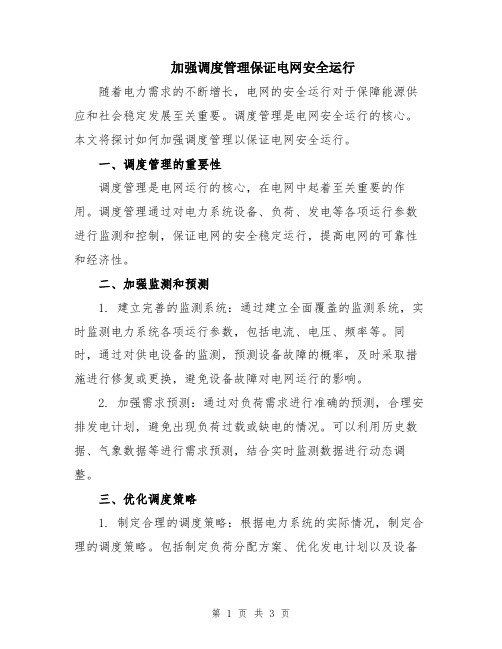 加强调度管理保证电网安全运行

随着电力需求的不断增长，电网的安全运行对于保障能源供应和社会稳定发展至关重要。调度管理是电网安全运行的核心。本文将探讨如何加强调度管理以保证电网安全运行。

一、调度管理的重要性

调度管理是电网运行的核心，在电网中起着至关重要的作用。调度管理通过对电力系统设备、负荷、发电等各项运行参数进行监测和控制，保证电网的安全稳定运行，提高电网的可靠性和经济性。

二、加强监测和预测

1. 建立完善的监测系统：通过建立全面覆盖的监测系统，实时监测电力系统各项运行参数，包括电流、电压、频率等。同时，通过对供电设备的监测，预测设备故障的概率，及时采取措施进行修复或更换，避免设备故障对电网运行的影响。

2. 加强需求预测：通过对负荷需求进行准确的预测，合理安排发电计划，避免出现负荷过载或缺电的情况。可以利用历史数据、气象数据等进行需求预测，结合实时监测数据进行动态调整。

三、优化调度策略

1. 制定合理的调度策略：根据电力系统的实际情况，制定合理的调度策略。包括制定负荷分配方案、优化发电计划以及设备

第 1 页 共 3 页